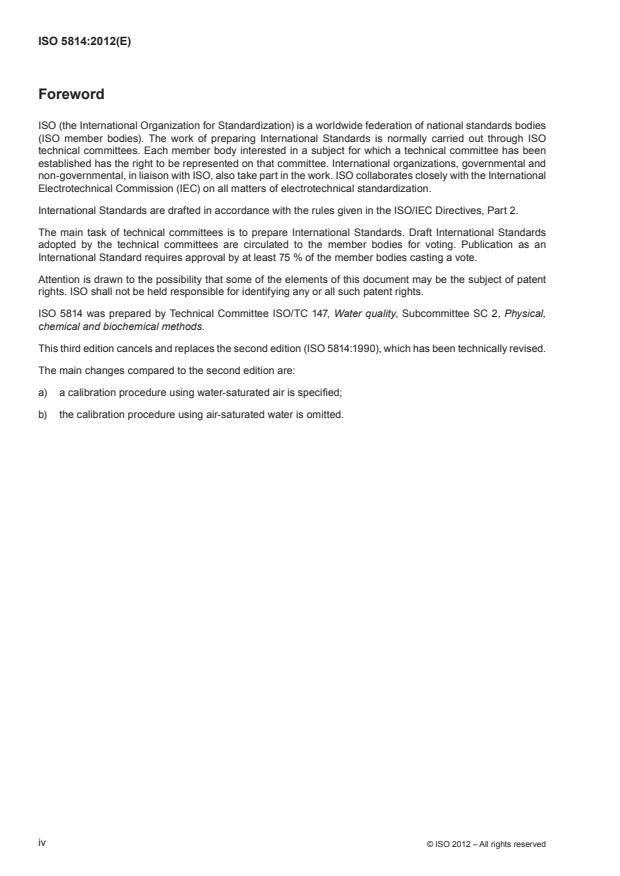 ISO 5814:2012(E)

Foreword

ISO (the International Organization for Standardization) is a worldwide federation of national standards bodies (ISO member bodies). The work of preparing International Standards is normally carried out through ISO technical committees. Each member body interested in a subject for which a technical committee has been established has the right to be represented on that committee. International organizations, governmental and non-governmental, in liaison with ISO, also take part in the work. ISO collaborates closely with the International Electrotechnical Commission (IEC) on all matters of electrotechnical standardization.

International Standards are drafted in accordance with the rules given in the ISO/IEC Directives, Part 2.

The main task of technical committees is to prepare International Standards. Draft International Standards adopted by the technical committees are circulated to the member bodies for voting. Publication as an International Standard requires approval by at least 75 % of the member bodies casting a vote.

Attention is drawn to the possibility that some of the elements of this document may be the subject of patent rights. ISO shall not be held responsible for identifying any or all such patent rights.

ISO 5814 was prepared by Technical Committee ISO/TC 147, Water quality, Subcommittee SC 2, Physical, chemical and biochemical methods.

This third edition cancels and replaces the second edition (ISO 5814:1990), which has been technically revised.

The main changes compared to the second edition are:

a) a calibration procedure using water-saturated air is specified;

b) the calibration procedure using air-saturated water is omitted.

iv

© ISO 2012 – All rights reserved